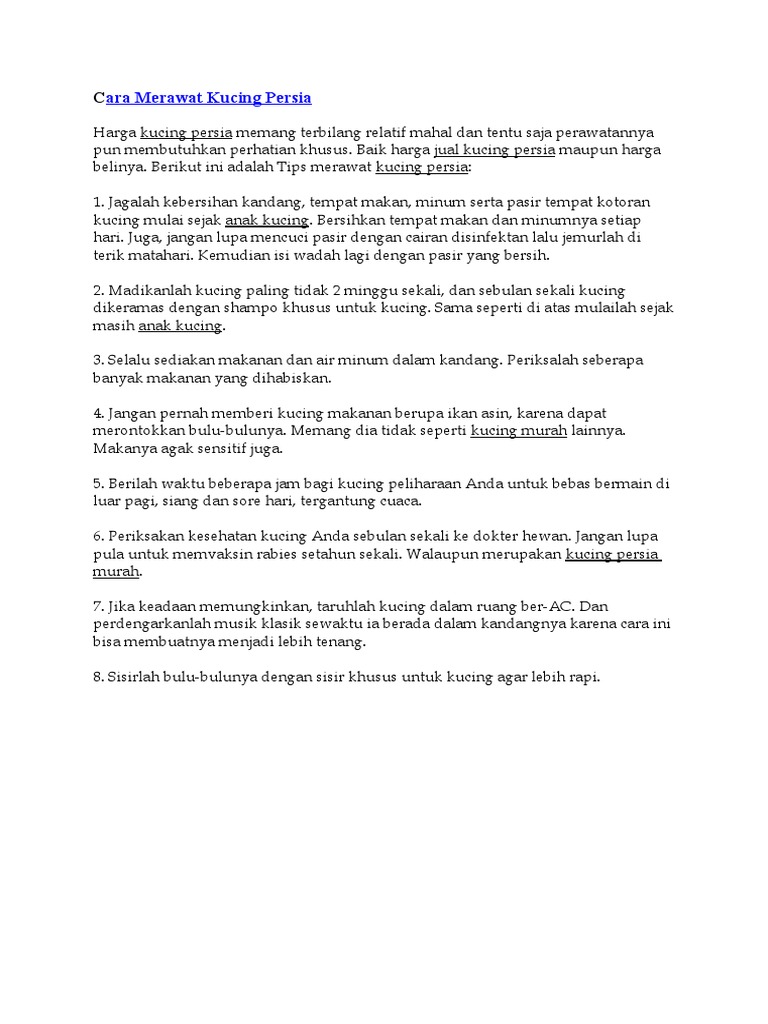 Cara Merawat Kucing Persia

Harga kucing persia memang terbilang relatif mahal dan tentu saja perawatannya pun membutuhkan perhatian khusus. Baik harga jual kucing persia maupun harga belinya. Berikut ini adalah Tips merawat kucing persia:

1. Jagalah kebersihan kandang, tempat makan, minum serta pasir tempat kotoran kucing mulai sejak anak kucing. Bersihkan tempat makan dan minumnya setiap hari. Juga, jangan lupa mencuci pasir dengan cairan disinfektan lalu jemurlah di terik matahari. Kemudian isi wadah lagi dengan pasir yang bersih.

2. Madikanlah kucing paling tidak 2 minggu sekali, dan sebulan sekali kucing dikeramas dengan shampo khusus untuk kucing. Sama seperti di atas mulailah sejak masih anak kucing.

3. Selalu sediakan makanan dan air minum dalam kandang. Periksalah seberapa banyak makanan yang dihabiskan.

4. Jangan pernah memberi kucing makanan berupa ikan asin, karena dapat merontokkan bulu-bulunya. Memang dia tidak seperti kucing murah lainnya. Makanya agak sensitif juga.

5. Berilah waktu beberapa jam bagi kucing peliharaan Anda untuk bebas bermain di luar pagi, siang dan sore hari, tergantung cuaca.

6. Periksakan kesehatan kucing Anda sebulan sekali ke dokter hewan. Jangan lupa pula untuk memvaksin rabies setahun sekali. Walaupun merupakan kucing persia murah.

7. Jika keadaan memungkinkan, taruhlah kucing dalam ruang ber-AC. Dan perdengarkanlah musik klasik sewaktu ia berada dalam kandangnya karena cara ini bisa membuatnya menjadi lebih tenang.

8. Sisirlah bulu-bulunya dengan sisir khusus untuk kucing agar lebih rapi.